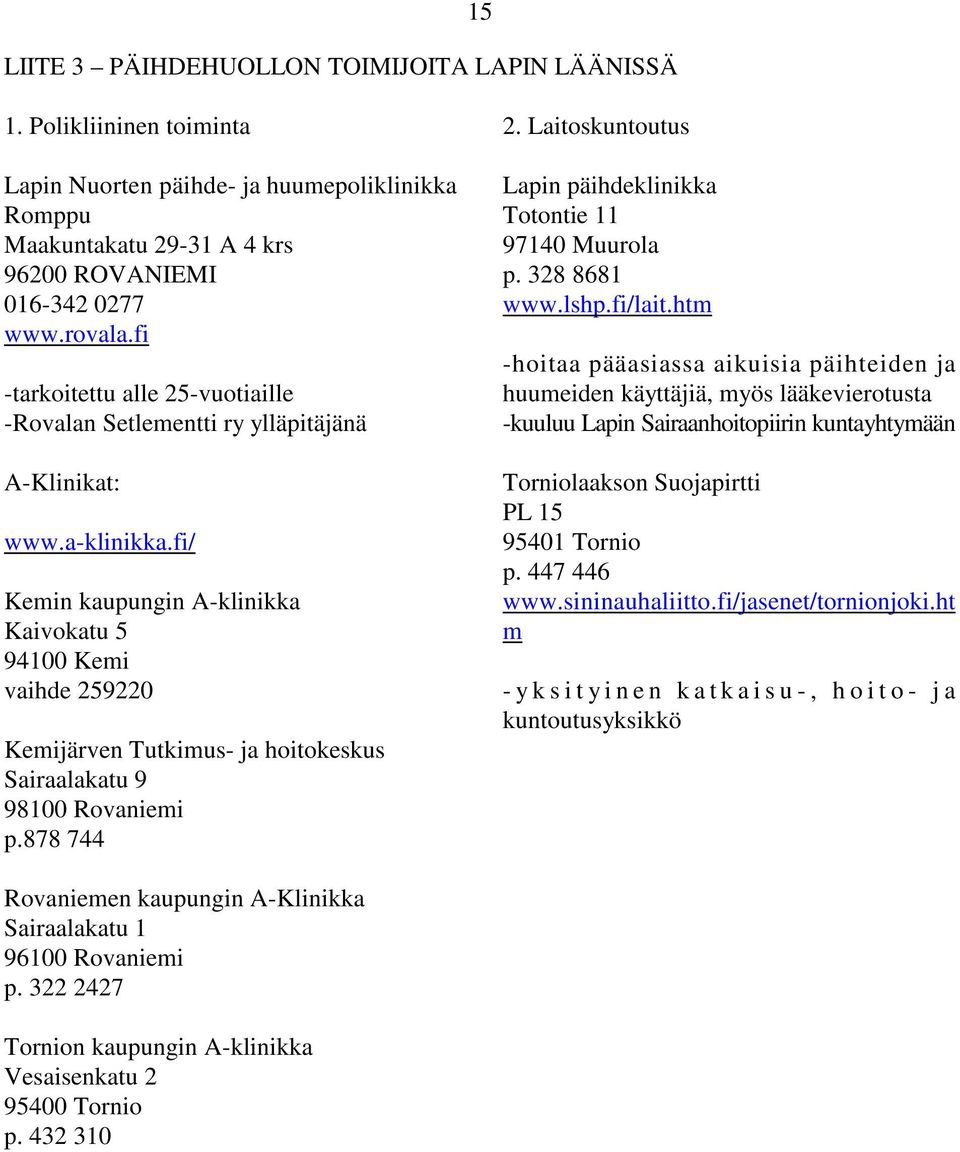 15

LIITE 3 – PÄIHDEHUOLLON TOIMIJOITA LAPIN LÄÄNISSÄ

1. Polikliininen toiminta

Lapin Nuorten päihde- ja huumepoliklinikka Romppu
Maakuntakatu 29-31 A 4 krs
96200 ROVANIEMI
016-342 0277
www.rovala.fi

-tarkoitettu alle 25-vuotiaille
-Rovalan Setlementti ry ylläpitäjänä

A-Klinikat:

www.a-klinikka.fi/

Kemin kaupungin A-klinikka
Kaivokatu 5
94100 Kemi
vaihde 259220

Kemijärven Tutkimus- ja hoitokeskus
Sairaalakatu 9
98100 Rovaniemi
p.878 744

Rovaniemen kaupungin A-Klinikka
Sairaalakatu 1
96100 Rovaniemi
p. 322 2427

Tornion kaupungin A-klinikka
Vesaisenkatu 2
95400 Tornio
p. 432 310

2. Laitoskuntoutus

Lapin päihdeklinikka
Totontie 11
97140 Muurola
p. 328 8681
www.lshp.fi/lait.htm

-hoitaa pääasiassa aikuisia päihteiden ja huumeiden käyttäjiä, myös lääkevierotusta
-kuuluu Lapin Sairaanhoitopiirin kuntayhtymään

Torniolaakson Suojapirtti
PL 15
95401 Tornio
p. 447 446
www.sininauhaliitto.fi/jasenet/tornionjoki.htm

-yksityinen katkaisu-, hoito- ja kuntoutusyksikkö